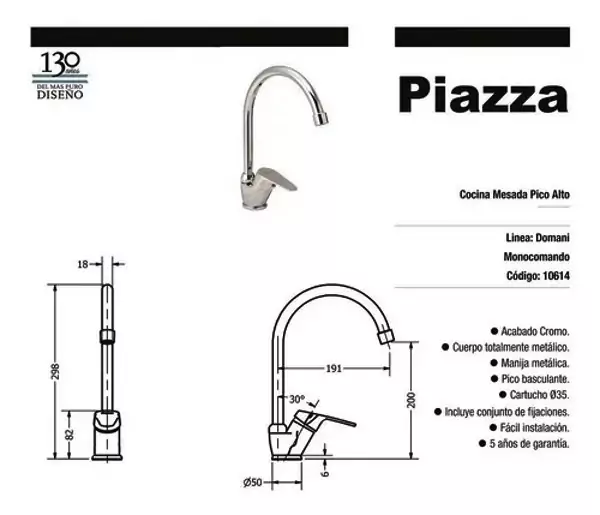 130 años
DEL MAS PURO
DISEÑO

Piazza

Cocina Mesada Pico Alto

Linea: Domani

Monocomando

Código: 10614

18

298

82

191

30°

200

6

Ø50

● Acabado Cromo.
● Cuerpo totalmente metálico.
● Manija metálica.
● Pico basculante.
● Cartucho Ø35.
● Incluye conjunto de fijaciones.
● Fácil instalación.
● 5 años de garantía.